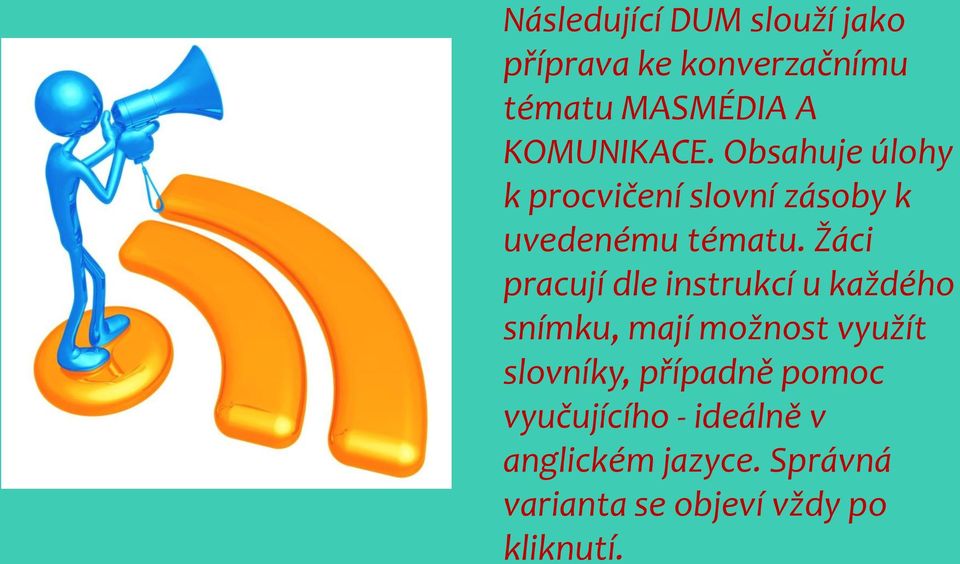 Následující DUM slouží jako příprava ke konverzačnímu tématu MASMÉDIA A KOMUNIKACE. Obsahuje úlohy k procvičení slovní zásoby k uvedenému tématu. Žáci pracují dle instrukcí u každého snímku, mají možnost využít slovníky, případně pomoc vyučujícího - ideálně v anglickém jazyce. Správná varianta se objeví vždy po kliknutí.